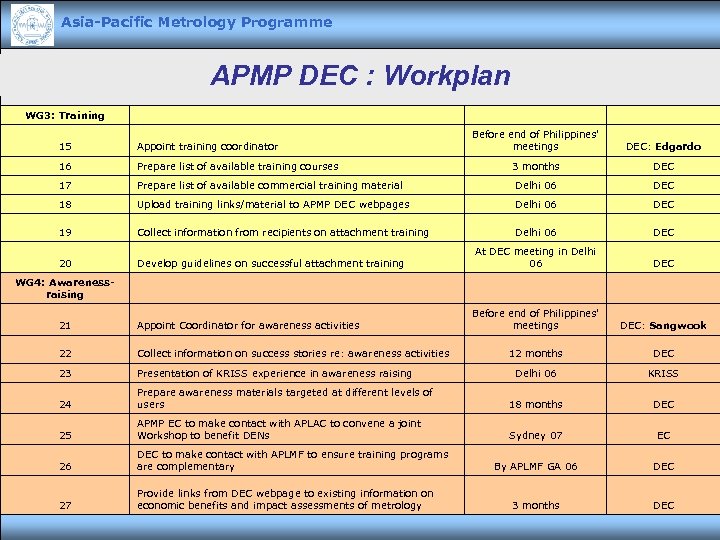 Asia-Pacific Metrology Programme

APMP DEC : Workplan

| WG3: Training | | | |
|---|---|---|---|
| 15 | Appoint training coordinator | Before end of Philippines' meetings | DEC: Edgardo |
| 16 | Prepare list of available training courses | 3 months | DEC |
| 17 | Prepare list of available commercial training material | Delhi 06 | DEC |
| 18 | Upload training links/material to APMP DEC webpages | Delhi 06 | DEC |
| 19 | Collect information from recipients on attachment training | Delhi 06 | DEC |
| 20 | Develop guidelines on successful attachment training | At DEC meeting in Delhi 06 | DEC |
| WG4: Awareness-raising | | | |
| 21 | Appoint Coordinator for awareness activities | Before end of Philippines' meetings | DEC: Sangwook |
| 22 | Collect information on success stories re: awareness activities | 12 months | DEC |
| 23 | Presentation of KRISS experience in awareness raising | Delhi 06 | KRISS |
| 24 | Prepare awareness materials targeted at different levels of users | 18 months | DEC |
| 25 | APMP EC to make contact with APLAC to convene a joint Workshop to benefit DENs | Sydney 07 | EC |
| 26 | DEC to make contact with APLMF to ensure training programs are complementary | By APLMF GA 06 | DEC |
| 27 | Provide links from DEC webpage to existing information on economic benefits and impact assessments of metrology | 3 months | DEC |